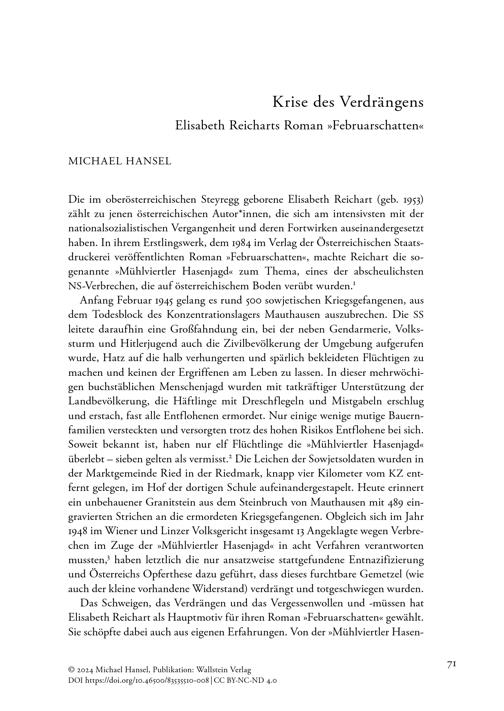 Krise des Verdrängens

Elisabeth Reicharts Roman »Februarschatten«

MICHAEL HANSEL

Die im oberösterreichischen Steyregg geborene Elisabeth Reichart (geb. 1953) zählt zu jenen österreichischen Autor*innen, die sich am intensivsten mit der nationalsozialistischen Vergangenheit und deren Fortwirken auseinandergesetzt haben. In ihrem Erstlingswerk, dem 1984 im Verlag der Österreichischen Staatsdruckerei veröffentlichten Roman »Februarschatten«, machte Reichart die sogenannte »Mühlviertler Hasenjagd« zum Thema, eines der abscheulichsten NS-Verbrechen, die auf österreichischem Boden verübt wurden.$^1$

Anfang Februar 1945 gelang es rund 500 sowjetischen Kriegsgefangenen, aus dem Todesblock des Konzentrationslagers Mauthausen auszubrechen. Die SS leitete daraufhin eine Großfahndung ein, bei der neben Gendarmerie, Volkssturm und Hitlerjugend auch die Zivilbevölkerung der Umgebung aufgerufen wurde, Hatz auf die halb verhungerten und spärlich bekleideten Flüchtigen zu machen und keinen der Ergriffenen am Leben zu lassen. In dieser mehrwöchigen buchstäblichen Menschenjagd wurden mit tatkräftiger Unterstützung der Landbevölkerung, die Häftlinge mit Dreschflegeln und Mistgabeln erschlug und erstach, fast alle Entflohenen ermordet. Nur einige wenige mutige Bauernfamilien versteckten und versorgten trotz des hohen Risikos Entflohene bei sich. Soweit bekannt ist, haben nur elf Flüchtlinge die »Mühlviertler Hasenjagd« überlebt – sieben gelten als vermisst.$^2$ Die Leichen der Sowjetsoldaten wurden in der Marktgemeinde Ried in der Riedmark, knapp vier Kilometer vom KZ entfernt gelegen, im Hof der dortigen Schule aufeinandergestapelt. Heute erinnert ein unbehauener Granitstein aus dem Steinbruch von Mauthausen mit 489 eingravierten Strichen an die ermordeten Kriegsgefangenen. Obgleich sich im Jahr 1948 im Wiener und Linzer Volksgericht insgesamt 13 Angeklagte wegen Verbrechen im Zuge der »Mühlviertler Hasenjagd« in acht Verfahren verantworten mussten,$^3$ haben letztlich die nur ansatzweise stattgefundene Entnazifizierung und Österreichs Opferthese dazu geführt, dass dieses furchtbare Gemetzel (wie auch der kleine vorhandene Widerstand) verdrängt und totgeschwiegen wurden.

Das Schweigen, das Verdrängen und das Vergessenwollen und -müssen hat Elisabeth Reichart als Hauptmotiv für ihren Roman »Februarschatten« gewählt. Sie schöpfte dabei auch aus eigenen Erfahrungen. Von der »Mühlviertler Hasen-

© 2024 Michael Hansel, Publikation: Wallstein Verlag
DOI https://doi.org/10.46500/83535510-008 | CC BY-NC-ND 4.0

71